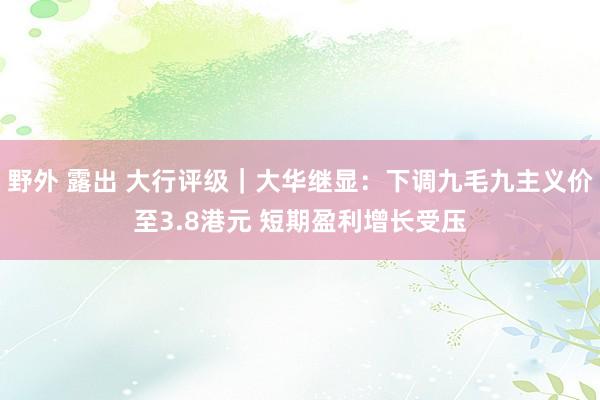 野外 露出 大行评级｜大华继显：下调九毛九主义价至3.8港元 短期盈利增长受压